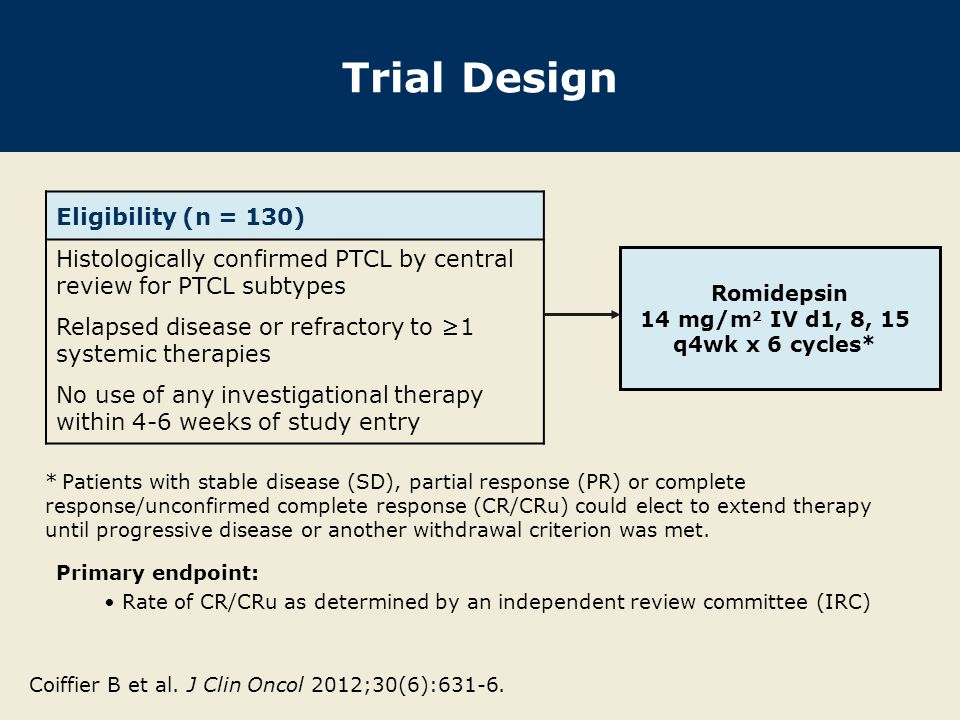 Trial Design

Eligibility (n = 130)

Histologically confirmed PTCL by central review for PTCL subtypes

Relapsed disease or refractory to ≥1 systemic therapies

No use of any investigational therapy within 4-6 weeks of study entry

Romidepsin
14 mg/m$^2$ IV d1, 8, 15
q4wk x 6 cycles*

* Patients with stable disease (SD), partial response (PR) or complete response/unconfirmed complete response (CR/CRu) could elect to extend therapy until progressive disease or another withdrawal criterion was met.

Primary endpoint:
• Rate of CR/CRu as determined by an independent review committee (IRC)

Coiffier B et al. J Clin Oncol 2012;30(6):631-6.